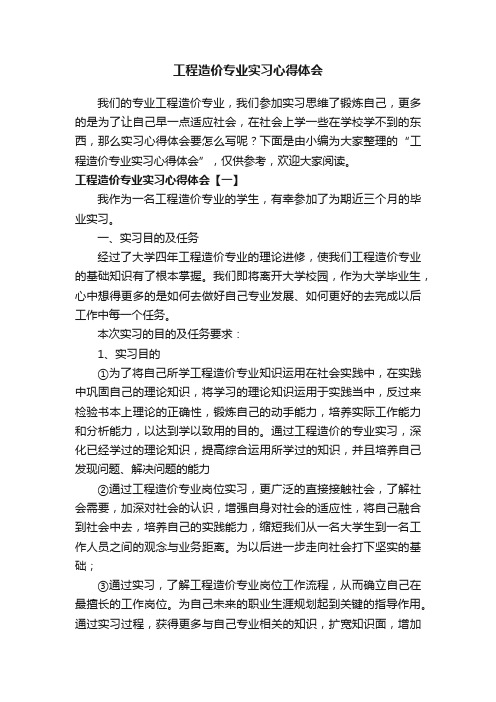 工程造价专业实习心得体会

我们的专业工程造价专业，我们参加实习思维了锻炼自己，更多的是为了让自己早一点适应社会，在社会上学一些在学校学不到的东西，那么实习心得体会要怎么写呢？下面是由小编为大家整理的“工程造价专业实习心得体会”，仅供参考，欢迎大家阅读。

工程造价专业实习心得体会【一】

我作为一名工程造价专业的学生，有幸参加了为期近三个月的毕业实习。

一、实习目的及任务

经过了大学四年工程造价专业的理论进修，使我们工程造价专业的基础知识有了根本掌握。我们即将离开大学校园，作为大学毕业生，心中想得更多的是如何去做好自己专业发展、如何更好的去完成以后工作中每一个任务。

本次实习的目的及任务要求：

1、实习目的

①为了将自己所学工程造价专业知识运用在社会实践中，在实践中巩固自己的理论知识，将学习的理论知识运用于实践当中，反过来检验书本上理论的正确性，锻炼自己的动手能力，培养实际工作能力和分析能力，以达到学以致用的目的。通过工程造价的专业实习，深化已经学过的理论知识，提高综合运用所学过的知识，并且培养自己发现问题、解决问题的能力

②通过工程造价专业岗位实习，更广泛的直接接触社会，了解社会需要，加深对社会的认识，增强自身对社会的适应性，将自己融合到社会中去，培养自己的实践能力，缩短我们从一名大学生到一名工作人员之间的观念与业务距离。为以后进一步走向社会打下坚实的基础；

③通过实习，了解工程造价专业岗位工作流程，从而确立自己在最擅长的工作岗位。为自己未来的职业生涯规划起到关键的指导作用。通过实习过程，获得更多与自己专业相关的知识，扩宽知识面，增加